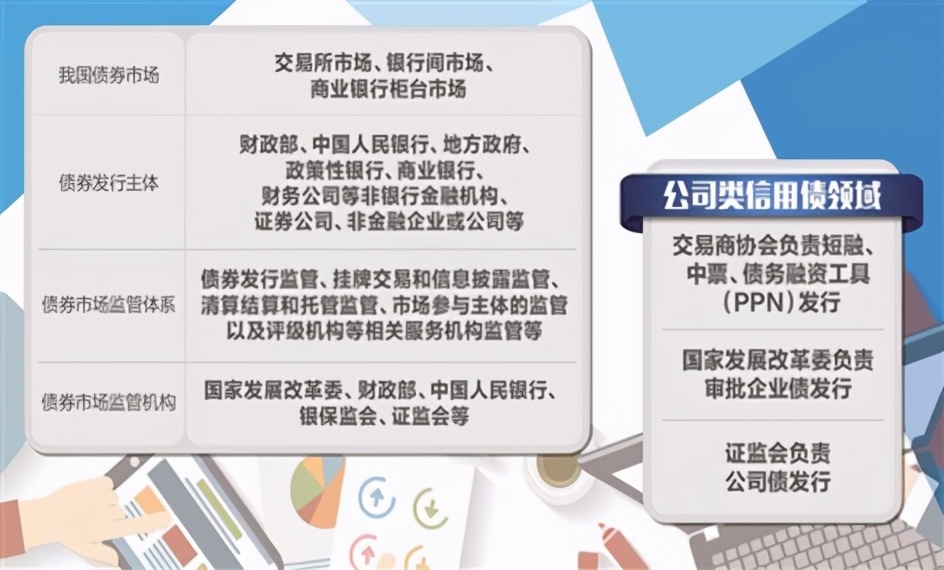 | 我国债券市场 | 交易所市场、银行间市场、商业银行柜台市场 |
|---|---|
| 债券发行主体 | 财政部、中国人民银行、地方政府、政策性银行、商业银行、财务公司等非银行金融机构、证券公司、非金融企业或公司等 |
| 债券市场监管体系 | 债券发行监管、挂牌交易和信息披露监管、清算结算和托管监管、市场参与主体的监管以及评级机构等相关服务机构监管等 |
| 债券市场监管机构 | 国家发展改革委、财政部、中国人民银行、银保监会、证监会等 |

公司类信用债领域

交易商协会负责短融、中票、债务融资工具（PPN）发行

国家发展改革委负责审批企业债发行

证监会负责公司债发行